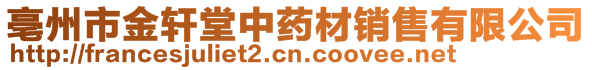 亳州市金轩堂中药材销售有限公司
http://francesjuliet2.cn.coovee.net